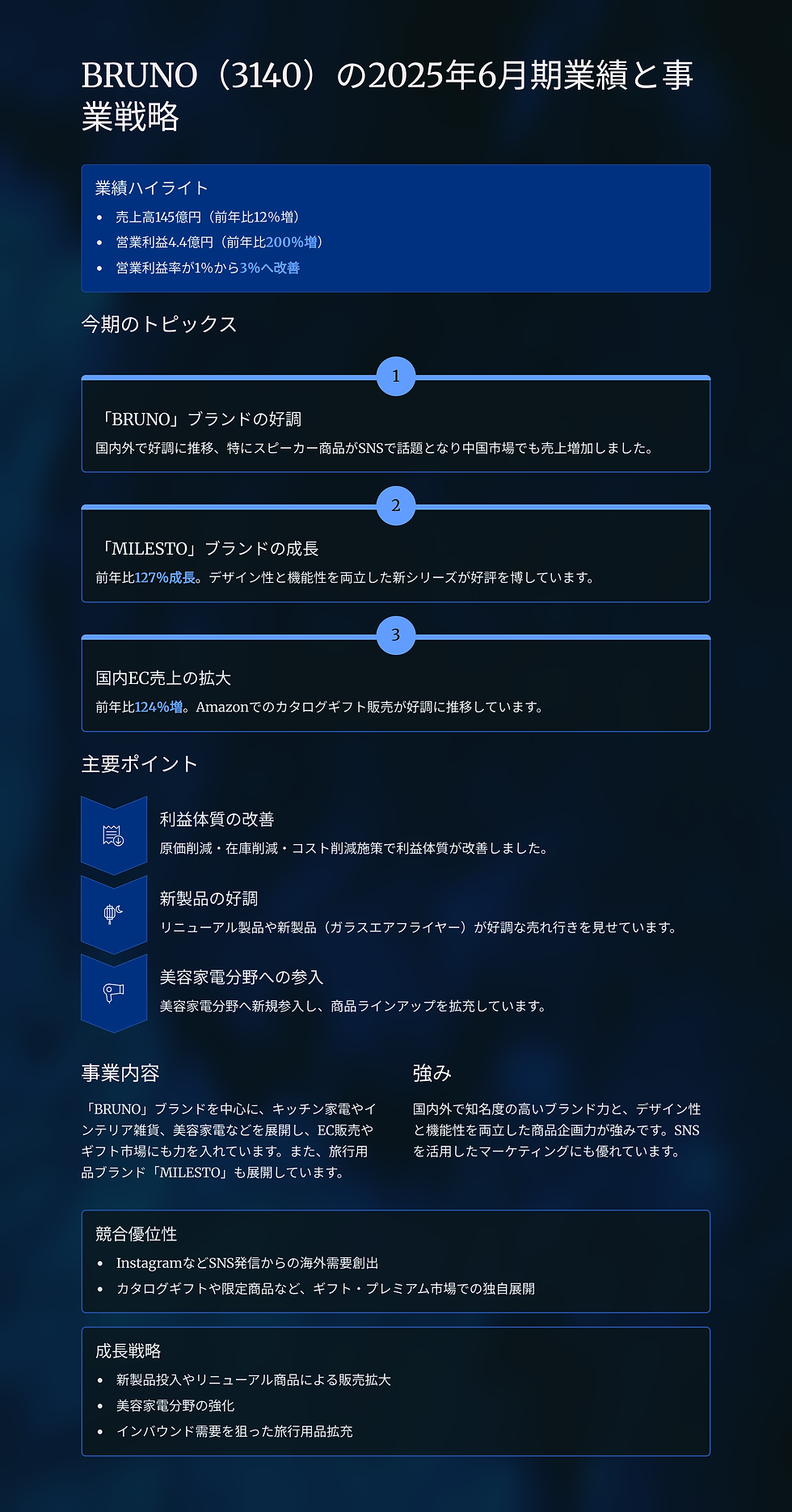 BRUNO（3140）の2025年6月期業績と事業戦略

業績ハイライト
- 売上高145億円（前年比12%増）
- 営業利益4.4億円（前年比200%増）
- 営業利益率が1%から3%へ改善

今期のトピックス

1
「BRUNO」ブランドの好調
国内外で好調に推移、特にスピーカー商品がSNSで話題となり中国市場でも売上増加しました。

2
「MILESTO」ブランドの成長
前年比127%成長。デザイン性と機能性を両立した新シリーズが好評を博しています。

3
国内EC売上の拡大
前年比124%増。Amazonでのカタログギフト販売が好調に推移しています。

主要ポイント

利益体質の改善
原価削減・在庫削減・コスト削減施策で利益体質が改善しました。

新製品の好調
リニューアル製品や新製品（ガラスエアフライヤー）が好調な売れ行きを見せています。

美容家電分野への参入
美容家電分野へ新規参入し、商品ラインアップを拡充しています。

事業内容
「BRUNO」ブランドを中心に、キッチン家電やインテリア雑貨、美容家電などを展開し、EC販売やギフト市場にも力を入れています。また、旅行用品ブランド「MILESTO」も展開しています。

強み
国内外で知名度の高いブランド力と、デザイン性と機能性を両立した商品企画力が強みです。SNSを活用したマーケティングにも優れています。

競合優位性
- InstagramなどSNS発信からの海外需要創出
- カタログギフトや限定商品など、ギフト・プレミアム市場での独自展開

成長戦略
- 新製品投入やリニューアル商品による販売拡大
- 美容家電分野の強化
- インバウンド需要を狙った旅行用品拡充